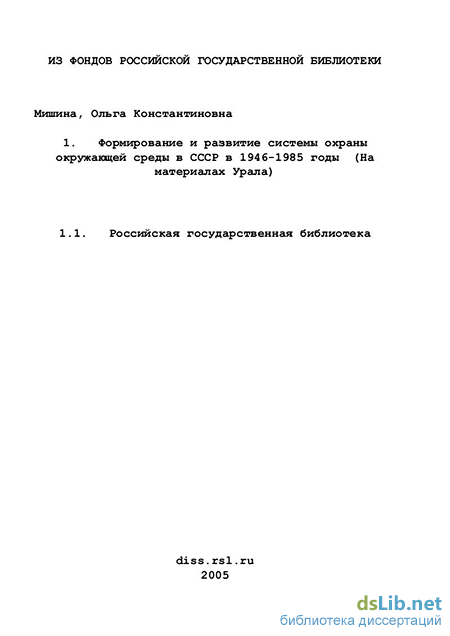 ИЗ ФОНДОВ РОССИЙСКОЙ ГОСУДАРСТВЕННОЙ БИБЛИОТЕКИ

Мишина, Ольга Константиновна

1. Формирование и развитие системы охраны окружающей среды в СССР в 1946-1985 годы (На материалах Урала)

1.1. Российская государственная библиотека

diss.rsl.ru
2005

dsLib.net
библиотека диссертаций